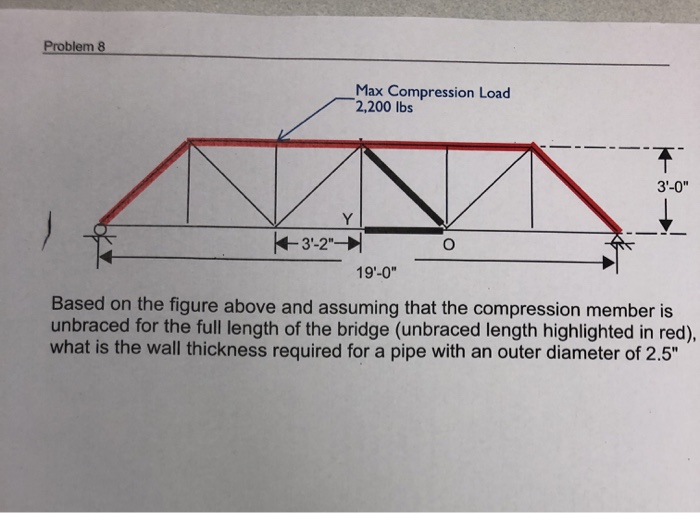 Problem 8

Max Compression Load
2,200 lbs

3'-0"

Y

3'-2"

O

19'-0"

Based on the figure above and assuming that the compression member is unbraced for the full length of the bridge (unbraced length highlighted in red), what is the wall thickness required for a pipe with an outer diameter of 2.5"